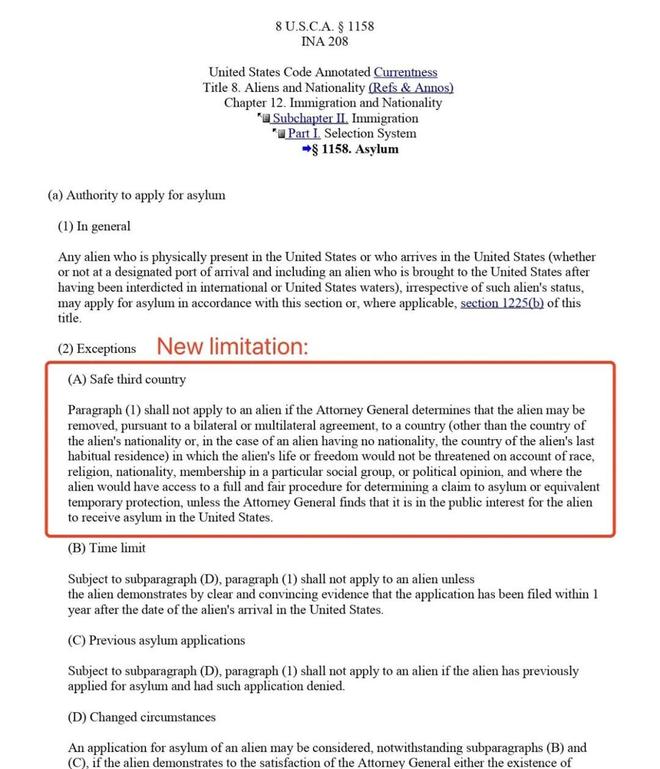 8 U.S.C.A. § 1158
INA 208

United States Code Annotated Currentness
Title 8. Aliens and Nationality (Refs & Annos)
Chapter 12. Immigration and Nationality
Subchapter II. Immigration
Part I. Selection System
§ 1158. Asylum

(a) Authority to apply for asylum

(1) In general

Any alien who is physically present in the United States or who arrives in the United States (whether or not at a designated port of arrival and including an alien who is brought to the United States after having been interdicted in international or United States waters), irrespective of such alien's status, may apply for asylum in accordance with this section or, where applicable, section 1225(b) of this title.

(2) Exceptions

New limitation:

(A) Safe third country

Paragraph (1) shall not apply to an alien if the Attorney General determines that the alien may be removed, pursuant to a bilateral or multilateral agreement, to a country (other than the country of the alien's nationality or, in the case of an alien having no nationality, the country of the alien's last habitual residence) in which the alien's life or freedom would not be threatened on account of race, religion, nationality, membership in a particular social group, or political opinion, and where the alien would have access to a full and fair procedure for determining a claim to asylum or equivalent temporary protection, unless the Attorney General finds that it is in the public interest for the alien to receive asylum in the United States.

(B) Time limit

Subject to subparagraph (D), paragraph (1) shall not apply to an alien unless the alien demonstrates by clear and convincing evidence that the application has been filed within 1 year after the date of the alien's arrival in the United States.

(C) Previous asylum applications

Subject to subparagraph (D), paragraph (1) shall not apply to an alien if the alien has previously applied for asylum and had such application denied.

(D) Changed circumstances

An application for asylum of an alien may be considered, notwithstanding subparagraphs (B) and (C), if the alien demonstrates to the satisfaction of the Attorney General either the existence of